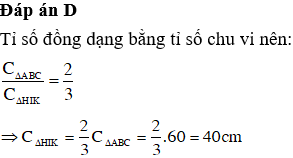 **Đáp án D**

Tỉ số đồng dạng bằng tỉ số chu vi nên:

$\frac{C_{\Delta ABC}}{C_{\Delta HIK}} = \frac{2}{3}$

$\Rightarrow C_{\Delta HIK} = \frac{2}{3}C_{\Delta ABC} = \frac{2}{3}.60 = 40cm$